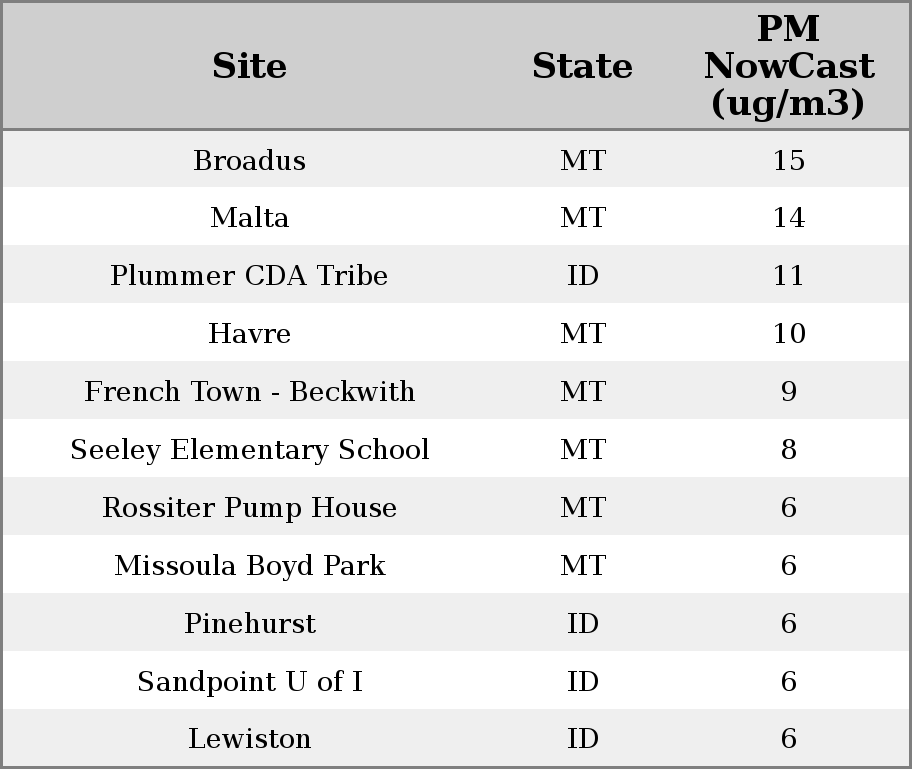 | Site | State | PM NowCast (ug/m3) |
|---|---|---|
| Broadus | MT | 15 |
| Malta | MT | 14 |
| Plummer CDA Tribe | ID | 11 |
| Havre | MT | 10 |
| French Town - Beckwith | MT | 9 |
| Seeley Elementary School | MT | 8 |
| Rossiter Pump House | MT | 6 |
| Missoula Boyd Park | MT | 6 |
| Pinehurst | ID | 6 |
| Sandpoint U of I | ID | 6 |
| Lewiston | ID | 6 |